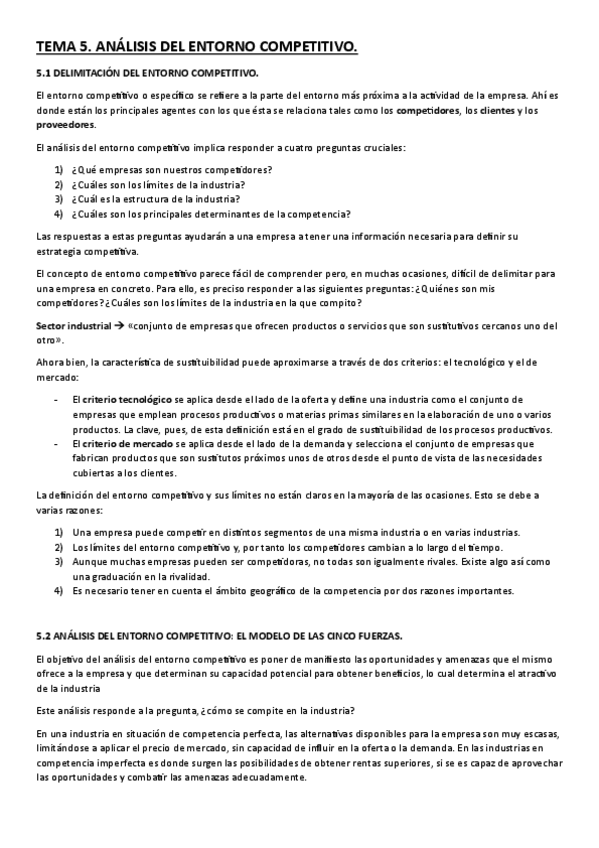 TEMA 5. ANÁLISIS DEL ENTORNO COMPETITIVO.

5.1 DELIMITACIÓN DEL ENTORNO COMPETITIVO.

El entorno competitivo o específico se refiere a la parte del entorno más próxima a la actividad de la empresa. Ahí es donde están los principales agentes con los que ésta se relaciona tales como los competidores, los clientes y los proveedores.

El análisis del entorno competitivo implica responder a cuatro preguntas cruciales:

1) ¿Qué empresas son nuestros competidores?
2) ¿Cuáles son los límites de la industria?
3) ¿Cuál es la estructura de la industria?
4) ¿Cuáles son los principales determinantes de la competencia?

Las respuestas a estas preguntas ayudarán a una empresa a tener una información necesaria para definir su estrategia competitiva.

El concepto de entorno competitivo parece fácil de comprender pero, en muchas ocasiones, difícil de delimitar para una empresa en concreto. Para ello, es preciso responder a las siguientes preguntas: ¿Quiénes son mis competidores? ¿Cuáles son los límites de la industria en la que compito?

Sector industrial → «conjunto de empresas que ofrecen productos o servicios que son sustitutivos cercanos uno del otro».

Ahora bien, la característica de sustituibilidad puede aproximarse a través de dos criterios: el tecnológico y el de mercado:

- El criterio tecnológico se aplica desde el lado de la oferta y define una industria como el conjunto de empresas que emplean procesos productivos o materias primas similares en la elaboración de uno o varios productos. La clave, pues, de esta definición está en el grado de sustituibilidad de los procesos productivos.
- El criterio de mercado se aplica desde el lado de la demanda y selecciona el conjunto de empresas que fabrican productos que son sustitutos próximos unos de otros desde el punto de vista de las necesidades cubiertas a los clientes.

La definición del entorno competitivo y sus límites no están claros en la mayoría de las ocasiones. Esto se debe a varias razones:

1) Una empresa puede competir en distintos segmentos de una misma industria o en varias industrias.
2) Los límites del entorno competitivo y, por tanto los competidores cambian a lo largo del tiempo.
3) Aunque muchas empresas pueden ser competidoras, no todas son igualmente rivales. Existe algo así como una graduación en la rivalidad.
4) Es necesario tener en cuenta el ámbito geográfico de la competencia por dos razones importantes.

5.2 ANÁLISIS DEL ENTORNO COMPETITIVO: EL MODELO DE LAS CINCO FUERZAS.

El objetivo del análisis del entorno competitivo es poner de manifiesto las oportunidades y amenazas que el mismo ofrece a la empresa y que determinan su capacidad potencial para obtener beneficios, lo cual determina el atractivo de la industria

Este análisis responde a la pregunta, ¿cómo se compite en la industria?

En una industria en situación de competencia perfecta, las alternativas disponibles para la empresa son muy escasas, limitándose a aplicar el precio de mercado, sin capacidad de influir en la oferta o la demanda. En las industrias en competencia imperfecta es donde surgen las posibilidades de obtener rentas superiores, si se es capaz de aprovechar las oportunidades y combatir las amenazas adecuadamente.